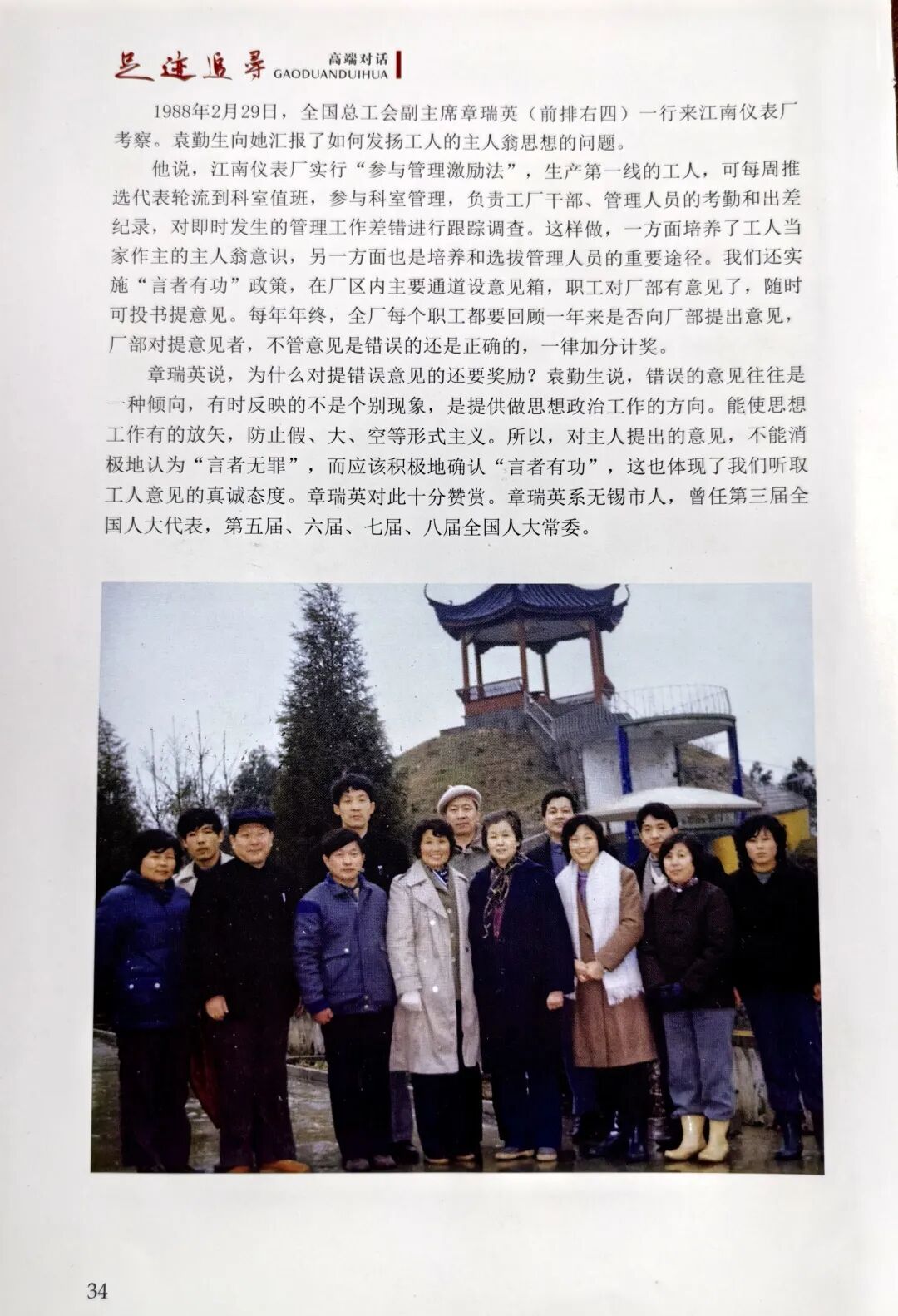 足迹追寻 高端对话 GAODUANDUIHUA

1988年2月29日，全国总工会副主席章瑞英（前排右四）一行来江南仪表厂考察。袁勤生向她汇报了如何发扬工人的主人翁思想的问题。

他说，江南仪表厂实行“参与管理激励法”，生产第一线的工人，可每周推选代表轮流到科室值班，参与科室管理，负责工厂干部、管理人员的考勤和出差纪录，对即时发生的管理工作差错进行跟踪调查。这样做，一方面培养了工人当家作主的主人翁意识，另一方面也是培养和选拔管理人员的重要途径。我们还实施“言者有功”政策，在厂区内主要通道设意见箱，职工对厂部有意见了，随时可投书提意见。每年年终，全厂每个职工都要回顾一年来是否向厂部提出意见，厂部对提意见者，不管意见是错误的还是正确的，一律加分计奖。

章瑞英说，为什么对提错误意见的还要奖励？袁勤生说，错误的意见往往是一种倾向，有时反映的不是个别现象，是提供做思想政治工作的方向。能使思想工作有的放矢，防止假、大、空等形式主义。所以，对主人提出的意见，不能消极地认为“言者无罪”，而应该积极地确认“言者有功”，这也体现了我们听取工人意见的真诚态度。章瑞英对此十分赞赏。章瑞英系无锡市人，曾任第三届全国人大代表，第五届、六届、七届、八届全国人大常委。

34